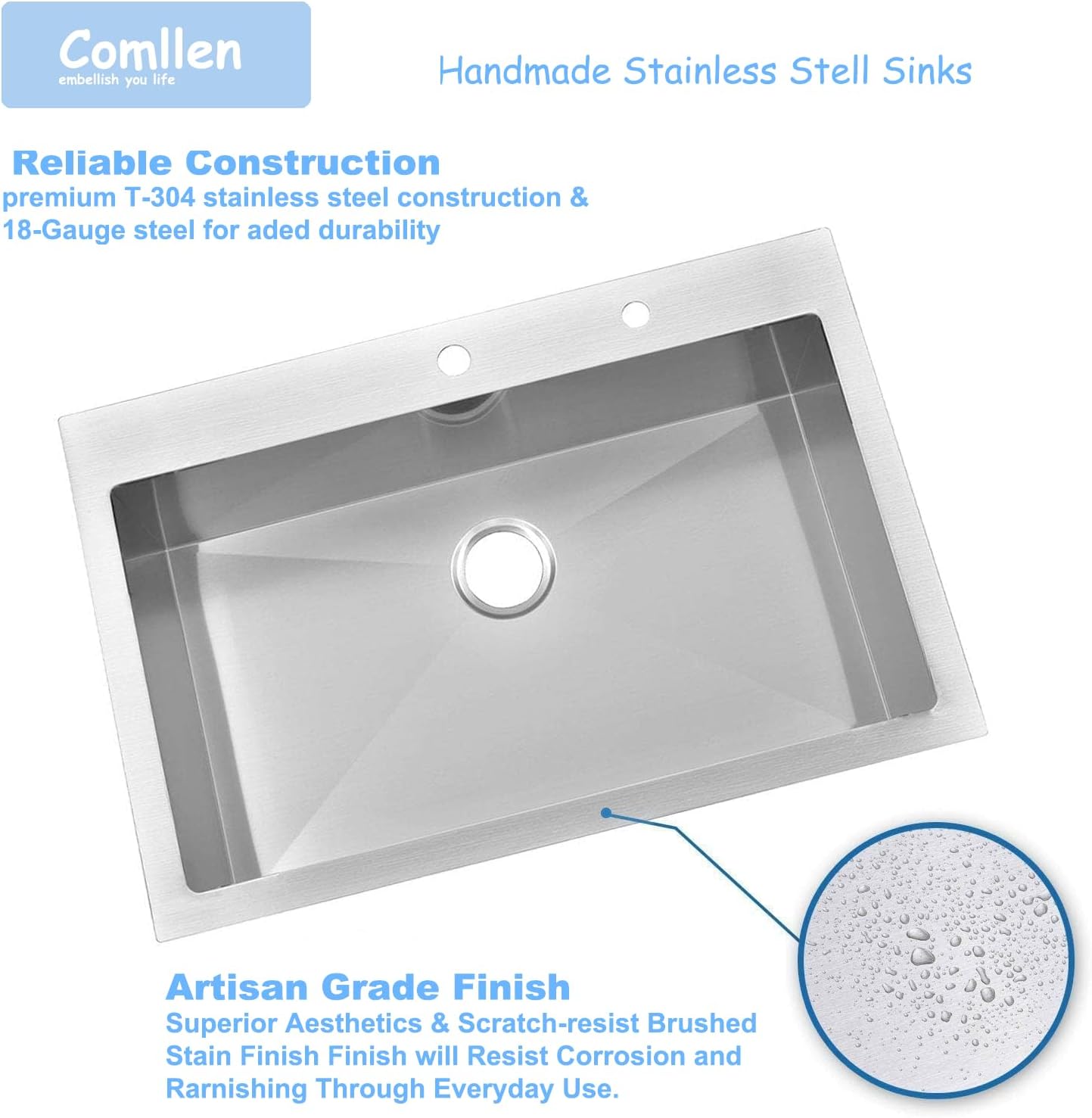 Comllen
embellish you life

Handmade Stainless Stell Sinks

Reliable Construction
premium T-304 stainless steel construction & 18-Gauge steel for aded durability

Artisan Grade Finish
Superior Aesthetics & Scratch-resist Brushed Stain Finish Finish will Resist Corrosion and Rarnishing Through Everyday Use.